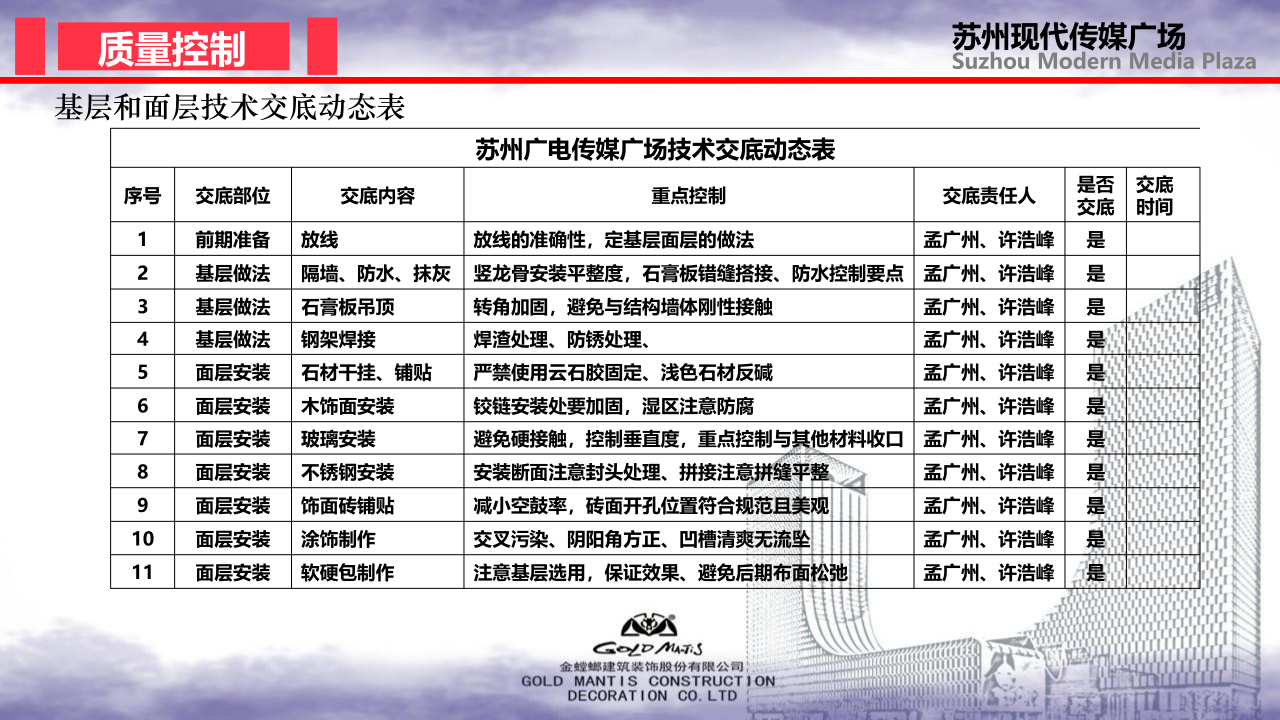 质量控制

苏州现代传媒广场
Suzhou Modern Media Plaza

基层和面层技术交底动态表

苏州广电传媒广场技术交底动态表

| 序号 | 交底部位 | 交底内容 | 重点控制 | 交底责任人 | 是否交底 | 交底时间 |
|---|---|---|---|---|---|---|
| 1 | 前期准备 | 放线 | 放线的准确性，定基层面层的做法 | 孟广州、许浩峰 | 是 | |
| 2 | 基层做法 | 隔墙、防水、抹灰 | 竖龙骨安装平整度，石膏板错缝搭接、防水控制要点 | 孟广州、许浩峰 | 是 | |
| 3 | 基层做法 | 石膏板吊顶 | 转角加固，避免与结构墙体刚性接触 | 孟广州、许浩峰 | 是 | |
| 4 | 基层做法 | 钢架焊接 | 焊渣处理、防锈处理、 | 孟广州、许浩峰 | 是 | |
| 5 | 面层安装 | 石材干挂、铺贴 | 严禁使用云石胶固定、浅色石材反碱 | 孟广州、许浩峰 | 是 | |
| 6 | 面层安装 | 木饰面安装 | 铰链安装处要加固，湿区注意防腐 | 孟广州、许浩峰 | 是 | |
| 7 | 面层安装 | 玻璃安装 | 避免硬接触，控制垂直度，重点控制与其他材料收口 | 孟广州、许浩峰 | 是 | |
| 8 | 面层安装 | 不锈钢安装 | 安装断面注意封头处理、拼接注意拼缝平整 | 孟广州、许浩峰 | 是 | |
| 9 | 面层安装 | 饰面砖铺贴 | 减小空鼓率，砖面开孔位置符合规范且美观 | 孟广州、许浩峰 | 是 | |
| 10 | 面层安装 | 涂饰制作 | 交叉污染、阴阳角方正、凹槽清爽无流坠 | 孟广州、许浩峰 | 是 | |
| 11 | 面层安装 | 软硬包制作 | 注意基层选用，保证效果、避免后期布面松弛 | 孟广州、许浩峰 | 是 | |

GOLD MANTIS
金螳螂建筑装饰股份有限公司
GOLD MANTIS CONSTRUCTION DECORATION CO.LTD